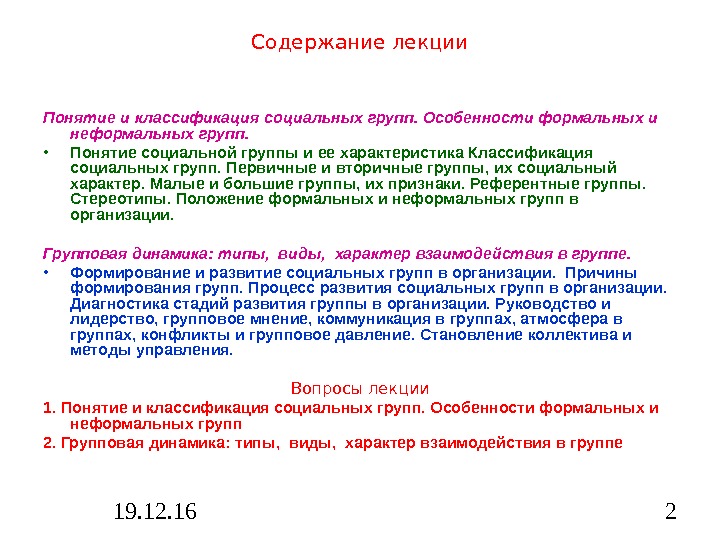 Содержание лекции

Понятие и классификация социальных групп. Особенности формальных и неформальных групп.

• Понятие социальной группы и ее характеристика Классификация социальных групп. Первичные и вторичные группы, их социальный характер. Малые и большие группы, их признаки. Референтные группы. Стереотипы. Положение формальных и неформальных групп в организации.

Групповая динамика: типы, виды, характер взаимодействия в группе.

• Формирование и развитие социальных групп в организации. Причины формирования групп. Процесс развития социальных групп в организации. Диагностика стадий развития группы в организации. Руководство и лидерство, групповое мнение, коммуникация в группах, атмосфера в группах, конфликты и групповое давление. Становление коллектива и методы управления.

Вопросы лекции

1. Понятие и классификация социальных групп. Особенности формальных и неформальных групп

2. Групповая динамика: типы, виды, характер взаимодействия в группе

19.12.16

2